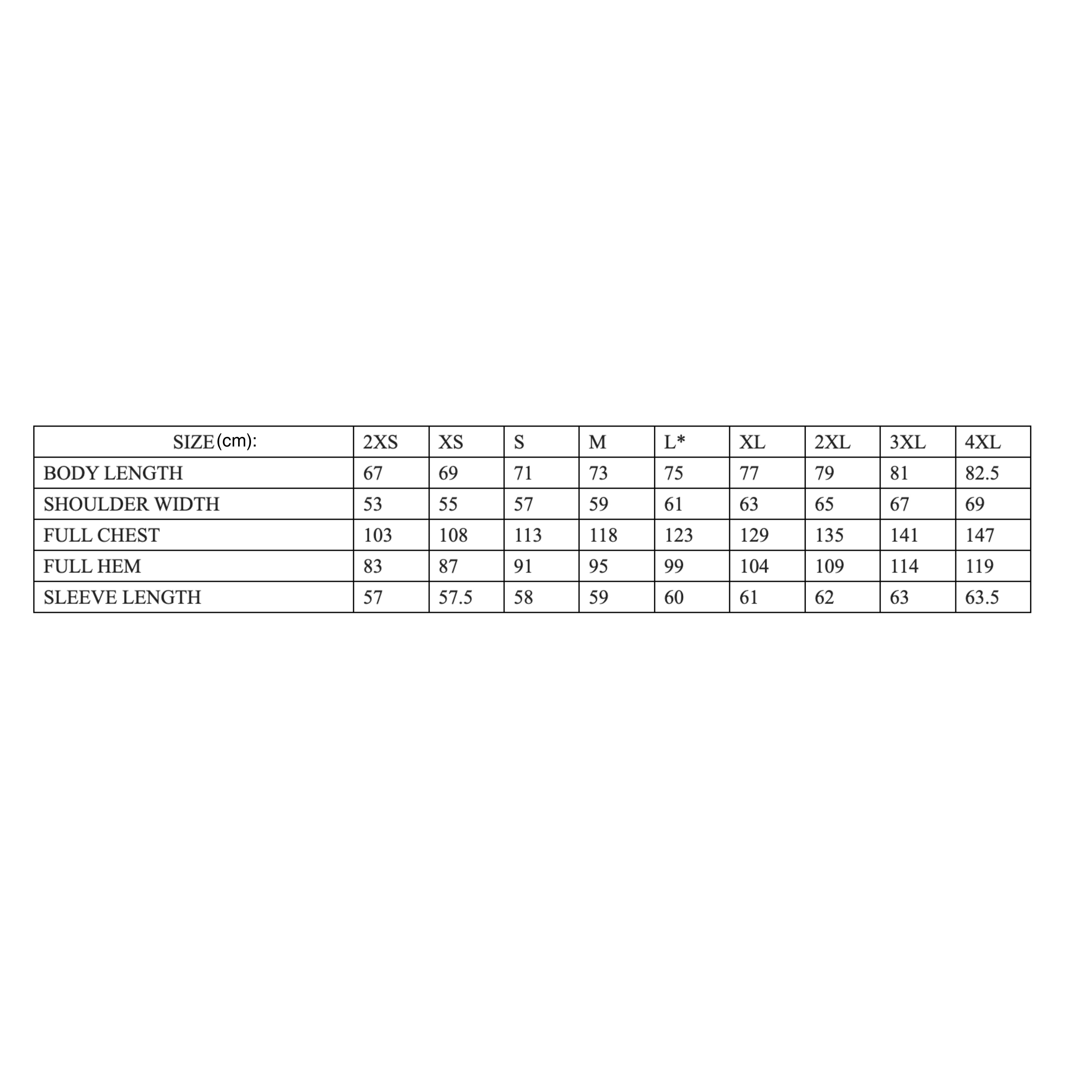 | SIZE (cm): | 2XS | XS | S | M | L* | XL | 2XL | 3XL | 4XL |
|---|---|---|---|---|---|---|---|---|---|
| BODY LENGTH | 67 | 69 | 71 | 73 | 75 | 77 | 79 | 81 | 82.5 |
| SHOULDER WIDTH | 53 | 55 | 57 | 59 | 61 | 63 | 65 | 67 | 69 |
| FULL CHEST | 103 | 108 | 113 | 118 | 123 | 129 | 135 | 141 | 147 |
| FULL HEM | 83 | 87 | 91 | 95 | 99 | 104 | 109 | 114 | 119 |
| SLEEVE LENGTH | 57 | 57.5 | 58 | 59 | 60 | 61 | 62 | 63 | 63.5 |